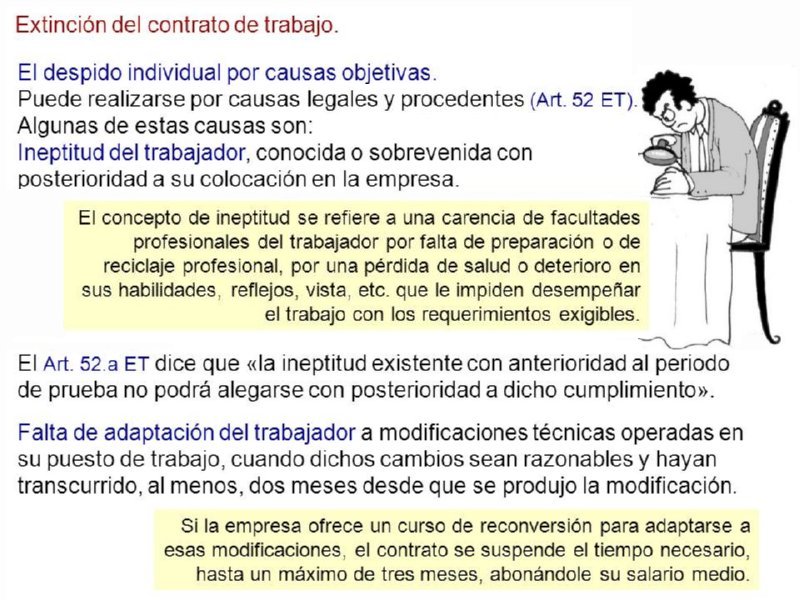 Extinción del contrato de trabajo.

El despido individual por causas objetivas.
Puede realizarse por causas legales y procedentes (Art. 52 ET).
Algunas de estas causas son:
Ineptitud del trabajador, conocida o sobrevenida con posterioridad a su colocación en la empresa.

El concepto de ineptitud se refiere a una carencia de facultades profesionales del trabajador por falta de preparación o de reciclaje profesional, por una pérdida de salud o deterioro en sus habilidades, reflejos, vista, etc. que le impiden desempeñar el trabajo con los requerimientos exigibles.

El Art. 52.a ET dice que «la ineptitud existente con anterioridad al periodo de prueba no podrá alegarse con posterioridad a dicho cumplimiento».

Falta de adaptación del trabajador a modificaciones técnicas operadas en su puesto de trabajo, cuando dichos cambios sean razonables y hayan transcurrido, al menos, dos meses desde que se produjo la modificación.

Si la empresa ofrece un curso de reconversión para adaptarse a esas modificaciones, el contrato se suspende el tiempo necesario, hasta un máximo de tres meses, abonándole su salario medio.